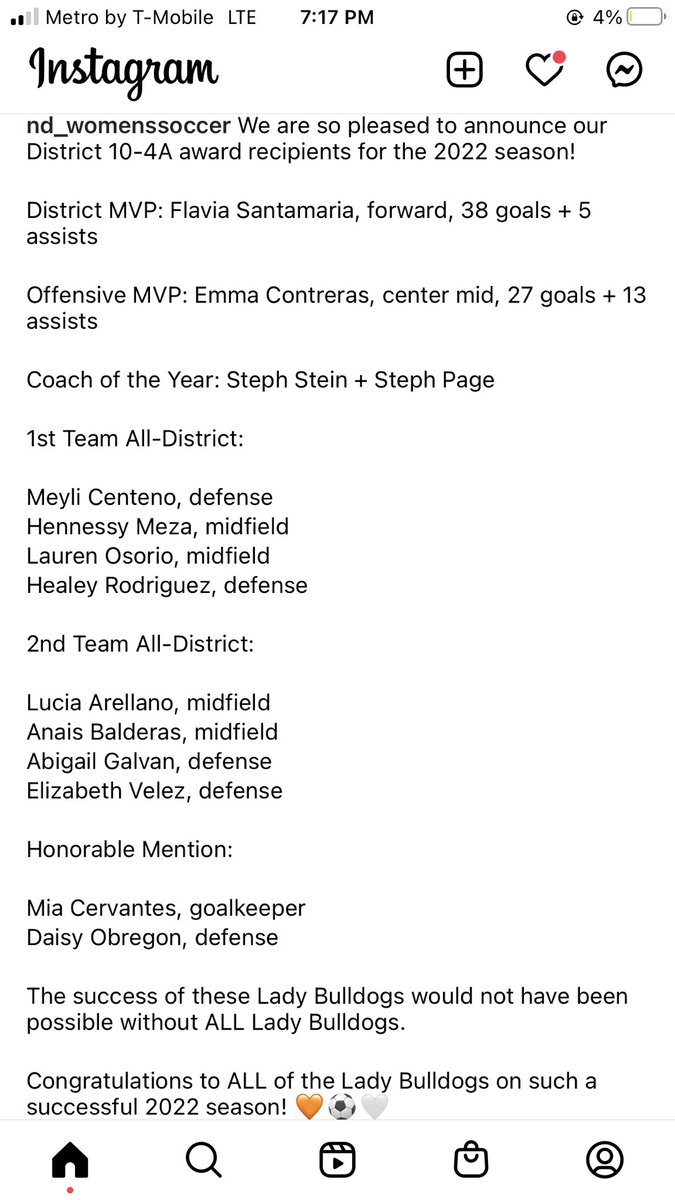 Metro by T-Mobile LTE 7:17 PM 4%

Instagram

nd_womenssoccer We are so pleased to announce our District 10-4A award recipients for the 2022 season!

District MVP: Flavia Santamaria, forward, 38 goals + 5 assists

Offensive MVP: Emma Contreras, center mid, 27 goals + 13 assists

Coach of the Year: Steph Stein + Steph Page

1st Team All-District:

Meyli Centeno, defense
Hennessy Meza, midfield
Lauren Osorio, midfield
Healey Rodriguez, defense

2nd Team All-District:

Lucia Arellano, midfield
Anais Balderas, midfield
Abigail Galvan, defense
Elizabeth Velez, defense

Honorable Mention:

Mia Cervantes, goalkeeper
Daisy Obregon, defense

The success of these Lady Bulldogs would not have been possible without ALL Lady Bulldogs.

Congratulations to ALL of the Lady Bulldogs on such a successful 2022 season! 🧡⚽🤍